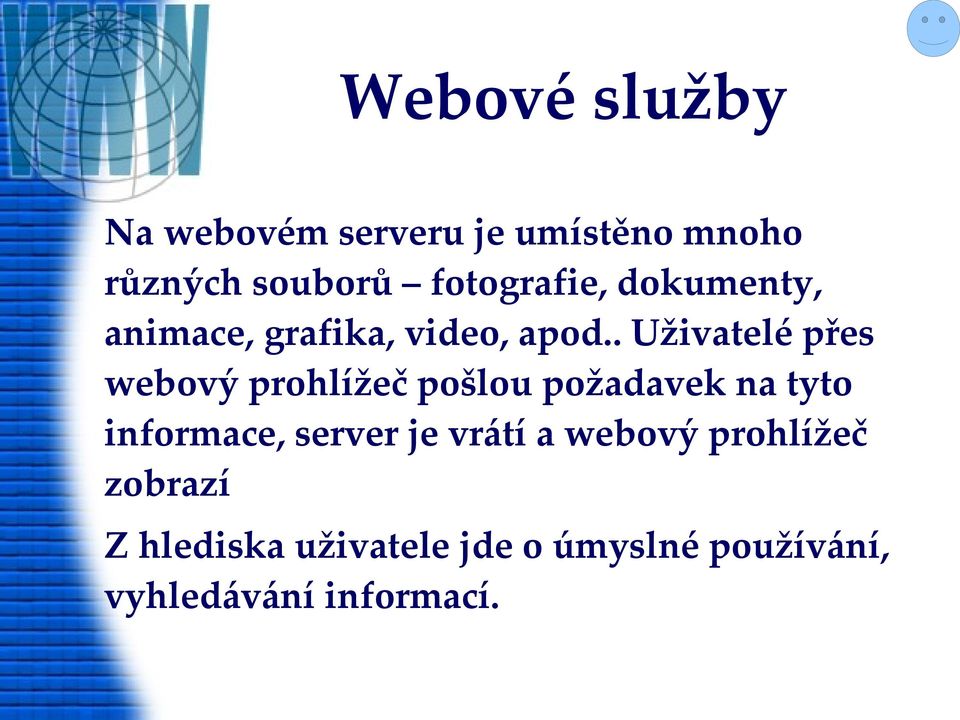 WWW

Webové služby

Na webovém serveru je umístěno mnoho různých souborů – fotografie, dokumenty, animace, grafika, video, apod.. Uživatelé přes webový prohlížeč pošlou požadavek na tyto informace, server je vrátí a webový prohlížeč zobrazí

Z hlediska uživatele jde o úmyslné používání, vyhledávání informací.